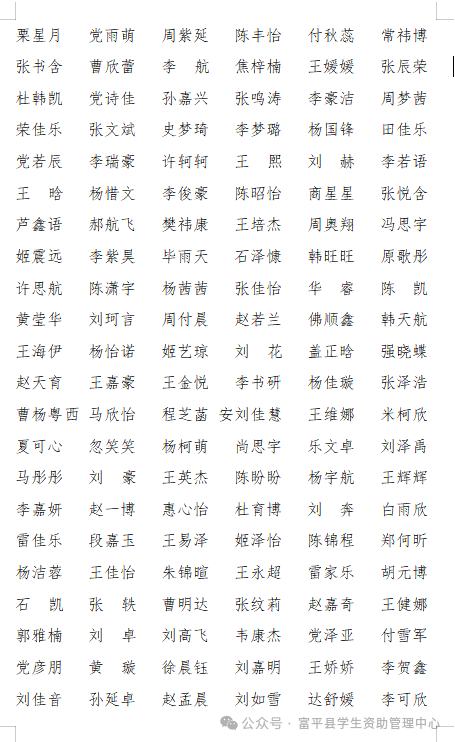 栗星月　党雨萌　周紫延　陈丰怡　付秋蕊　常祎博
张书含　曹欣蕾　李　航　焦梓楠　王媛媛　张辰荣
杜韩凯　党诗佳　孙嘉兴　张鸣涛　李豪洁　周梦茜
荣佳乐　张文斌　史梦琦　李梦璐　杨国锋　田佳乐
党若辰　李瑞豪　许轲轲　王　熙　刘　赫　李若语
王　晗　杨惜文　李俊豪　陈昭怡　商星星　张悦含
芦鑫语　郝航飞　樊祎康　王培杰　周奥翔　冯思宇
姬震远　李紫昊　毕雨天　石泽慷　韩旺旺　原歌彤
许思航　陈潇宇　杨茜茜　张佳怡　华　睿　陈　凯
黄莹华　刘珂言　周付晨　赵若兰　佛顺鑫　韩天航
王海伊　杨怡诺　姬艺琼　刘　花　盖正晗　强晓蝶
赵天育　王嘉豪　王金悦　李书研　杨佳璇　张泽浩
曹杨粤西　马欣怡　程芝菡　安刘佳慧　王维娜　米柯欣
夏可心　忽笑笑　杨柯萌　尚思宇　乐文卓　刘泽禹
马彤彤　刘　豪　王英杰　陈盼盼　杨宇航　王辉辉
李嘉妍　赵一博　惠心怡　杜育博　刘　奔　白雨欣
雷佳乐　段嘉玉　王易泽　姬泽怡　陈锦程　郑何昕
杨洁蓉　王佳怡　朱锦暄　王永超　雷家乐　胡元博
石　凯　张　轶　曹明达　张纹莉　赵嘉奇　王健娜
郭雅楠　刘　卓　刘高飞　韦康杰　党泽亚　付雪军
党彦朋　黄　璇　徐晨钰　刘嘉明　王娇娇　李贺鑫
刘佳音　孙延卓　赵孟晨　刘如雪　达舒媛　李可欣

公众号 · 富平县学生资助管理中心